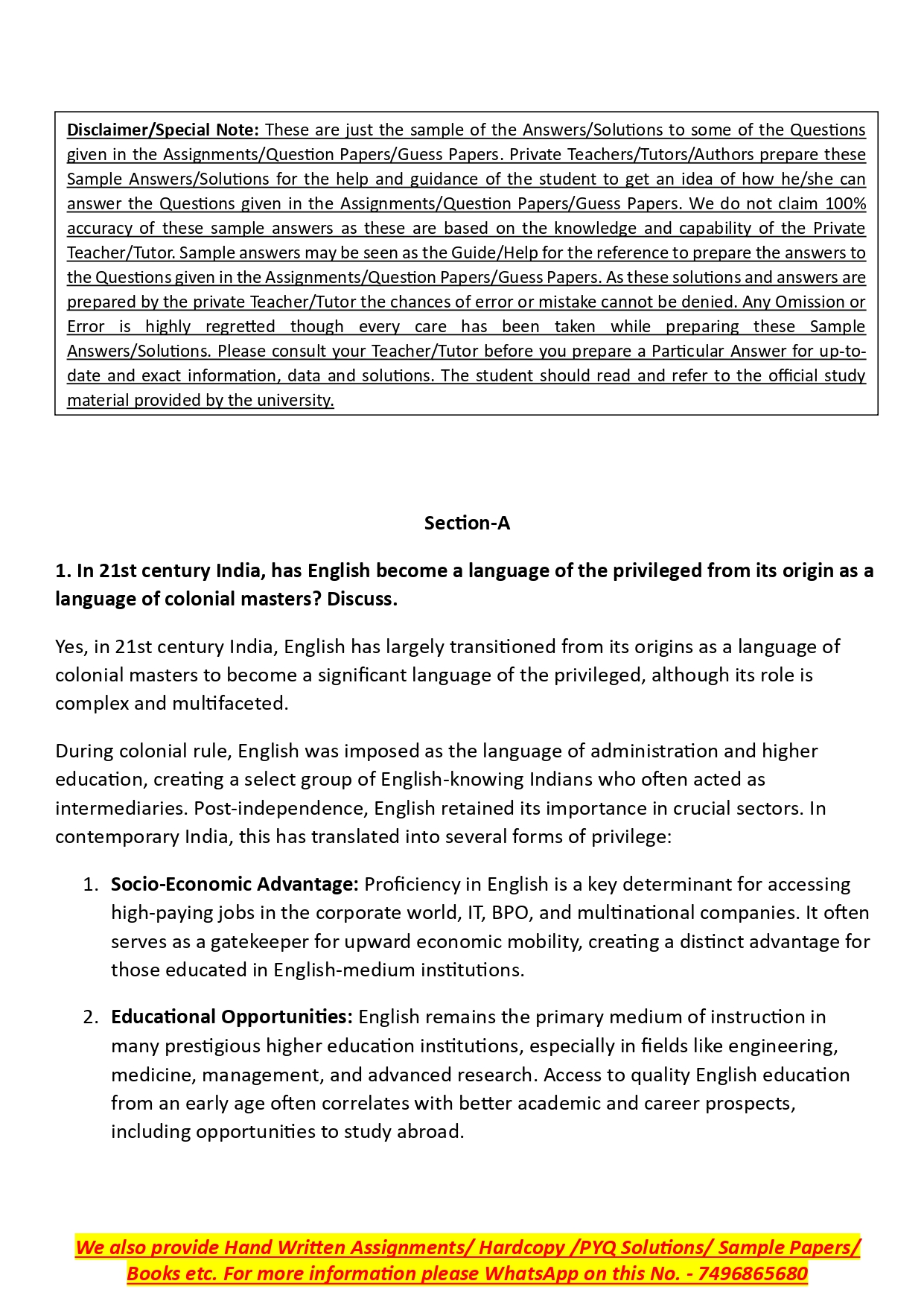 Disclaimer/Special Note: These are just the sample of the Answers/Solutions to some of the Questions given in the Assignments/Question Papers/Guess Papers. Private Teachers/Tutors/Authors prepare these Sample Answers/Solutions for the help and guidance of the student to get an idea of how he/she can answer the Questions given in the Assignments/Question Papers/Guess Papers. We do not claim 100% accuracy of these sample answers as these are based on the knowledge and capability of the Private Teacher/Tutor. Sample answers may be seen as the Guide/Help for the reference to prepare the answers to the Questions given in the Assignments/Question Papers/Guess Papers. As these solutions and answers are prepared by the private Teacher/Tutor the chances of error or mistake cannot be denied. Any Omission or Error is highly regretted though every care has been taken while preparing these Sample Answers/Solutions. Please consult your Teacher/Tutor before you prepare a Particular Answer for up-to-date and exact information, data and solutions. The student should read and refer to the official study material provided by the university.

Section-A

1. In 21st century India, has English become a language of the privileged from its origin as a language of colonial masters? Discuss.

Yes, in 21st century India, English has largely transitioned from its origins as a language of colonial masters to become a significant language of the privileged, although its role is complex and multifaceted.

During colonial rule, English was imposed as the language of administration and higher education, creating a select group of English-knowing Indians who often acted as intermediaries. Post-independence, English retained its importance in crucial sectors. In contemporary India, this has translated into several forms of privilege:

1. Socio-Economic Advantage: Proficiency in English is a key determinant for accessing high-paying jobs in the corporate world, IT, BPO, and multinational companies. It often serves as a gatekeeper for upward economic mobility, creating a distinct advantage for those educated in English-medium institutions.

2. Educational Opportunities: English remains the primary medium of instruction in many prestigious higher education institutions, especially in fields like engineering, medicine, management, and advanced research. Access to quality English education from an early age often correlates with better academic and career prospects, including opportunities to study abroad.

We also provide Hand Written Assignments/ Hardcopy /PYQ Solutions/ Sample Papers/ Books etc. For more information please WhatsApp on this No. - 7496865680